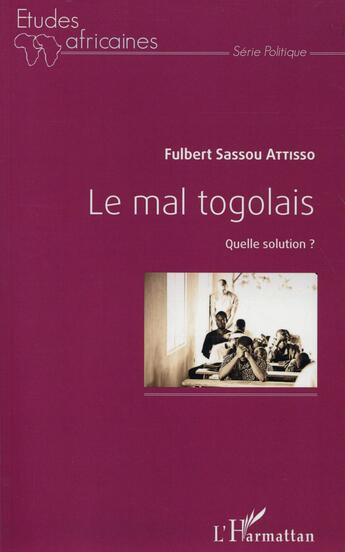 Etudes africaines

Série Politique

Fulbert Sassou Attisso

Le mal togolais

Quelle solution ?

L'Harmattan